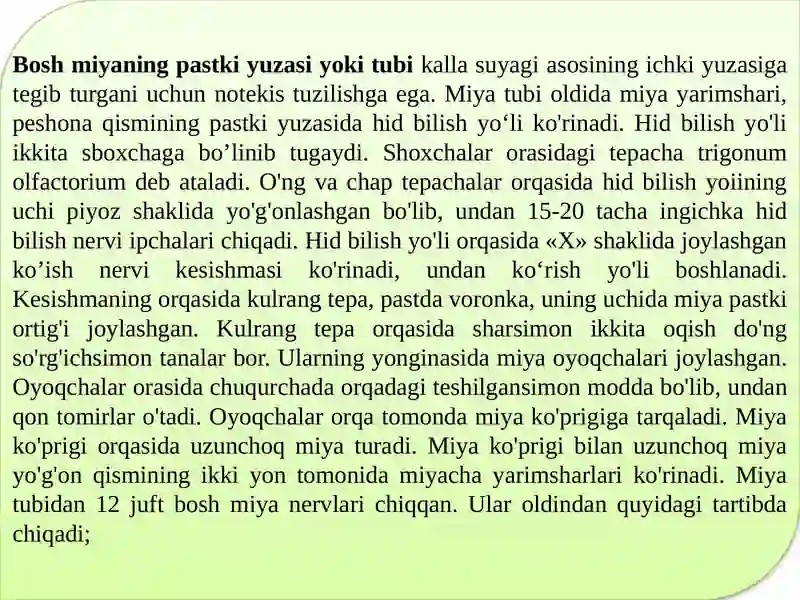 Bosh miyaning pastki yuzasi yoki tubi kalla suyagi asosining ichki yuzasiga tegib turgani uchun notekis tuzilishga ega. Miya tubi oldida miya yarimshari, peshona qismining pastki yuzasida hid bilish yo‘li ko'rinadi. Hid bilish yo'li ikkita sboxchaga bo’linib tugaydi. Shoxchalar orasidagi tepacha trigonum olfactorium deb ataladi. O'ng va chap tepachalar orqasida hid bilish yoiining uchi piyoz shaklida yo'g'onlashgan bo'lib, undan 15-20 tacha ingichka hid bilish nervi ipchalari chiqadi. Hid bilish yo'li orqasida «X» shaklida joylashgan ko’ish nervi kesishmasi ko'rinadi, undan ko‘rish yo'li boshlanadi. Kesishmaning orqasida kulrang tepa, pastda voronka, uning uchida miya pastki ortig'i joylashgan. Kulrang tepa orqasida sharsimon ikkita oqish do'ng so'rg'ichsimon tanalar bor. Ularning yonginasida miya oyoqchalari joylashgan. Oyoqchalar orasida chuqurchada orqadagi teshilgansimon modda bo'lib, undan qon tomirlar o'tadi. Oyoqchalar orqa tomonda miya ko'prigiga tarqaladi. Miya ko'prigi orqasida uzunchoq miya turadi. Miya ko'prigi bilan uzunchoq miya yo'g'on qismining ikki yon tomonida miyacha yarimsharlari ko'rinadi. Miya tubidan 12 juft bosh miya nervlari chiqqan. Ular oldindan quyidagi tartibda chiqadi;